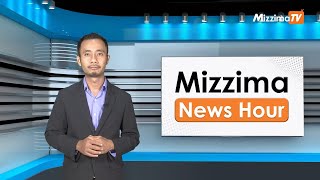 MizzimaTV

Mizzima
News Hour